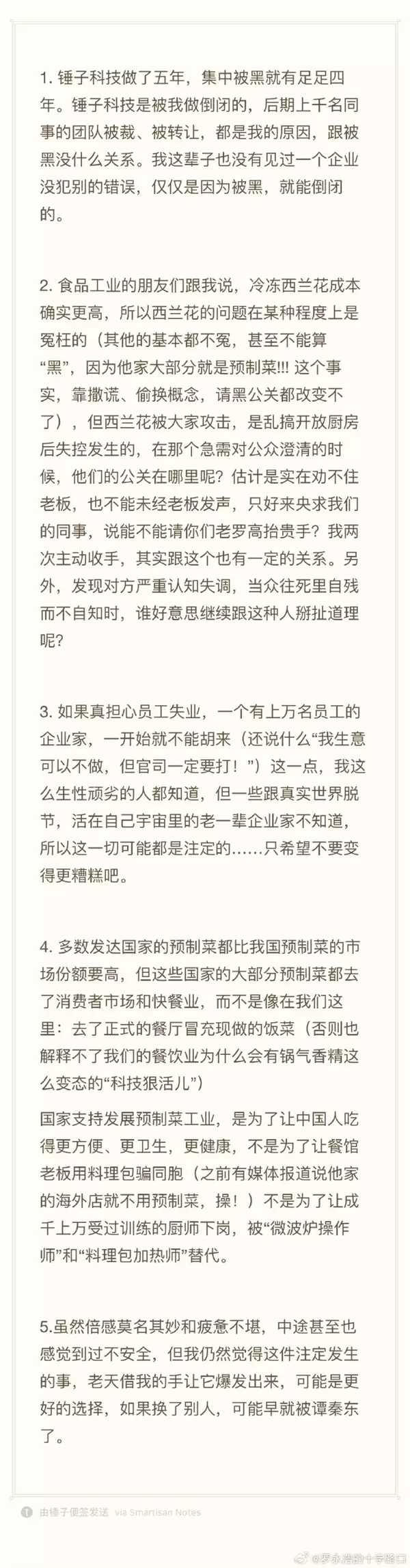 1. 锤子科技做了五年，集中被黑就有足足四年。锤子科技是被我做倒闭的，后期上千名同事的团队被裁、被转让，都是我的原因，跟被黑没什么关系。我这辈子也没有见过一个企业没犯别的错误，仅仅是因为被黑，就能倒闭的。

2. 食品工业的朋友们跟我说，冷冻西兰花成本确实更高，所以西兰花的问题在某种程度上是冤枉的（其他的基本都不冤，甚至不能算“黑”，因为他家大部分就是预制菜!!! 这个事实，靠撒谎、偷换概念，请黑公关都改变不了），但西兰花被大家攻击，是乱搞开放厨房后失控发生的，在那个急需对公众澄清的时候，他们的公关在哪里呢？估计是实在劝不住老板，也不能未经老板发声，只好来央求我们的同事，说能不能请你们老罗高抬贵手？我两次主动收手，其实跟这个也有一定的关系。另外，发现对方严重认知失调，当众往死里自残而不自知时，谁好意思继续跟这种人掰扯道理呢？

3. 如果真担心员工失业，一个有上万名员工的企业家，一开始就不能胡来（还说什么“我生意可以不做，但官司一定要打！”）这一点，我这么生性顽劣的人都知道，但一些跟真实世界脱节，活在自己宇宙里的老一辈企业家不知道，所以这一切可能都是注定的……只希望不要变得更糟糕吧。

4. 多数发达国家的预制菜都比我国预制菜的市场份额要高，但这些国家的大部分预制菜都去了消费者市场和快餐业，而不是像在我们这里：去了正式的餐厅冒充现做的饭菜（否则也解释不了我们的餐饮业为什么会有锅气香精这么变态的“科技狠活儿”）

国家支持发展预制菜工业，是为了让中国人吃得更方便、更卫生，更健康，不是为了让餐馆老板用料理包骗同胞（之前有媒体报道说他家的海外店就不用预制菜，操！）不是为了让成千上万受过训练的厨师下岗，被“微波炉操作师”和“料理包加热师”替代。

5.虽然倍感莫名其妙和疲惫不堪，中途甚至也感觉到过不安全，但我仍然觉得这件注定发生的事，老天借我的手让它爆发出来，可能是更好的选择，如果换了别人，可能早就被谭秦东了。

由锤子便签发送 via Smartisan Notes

@罗永浩的十字路口